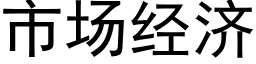 市场经济